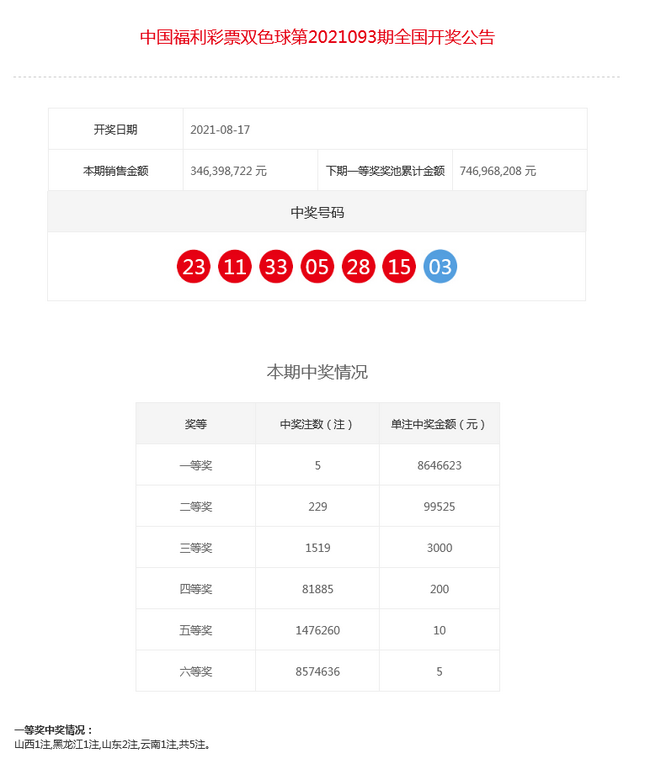 中国福利彩票双色球第2021093期全国开奖公告

| 开奖日期 | 2021-08-17 | | |
|---|---|---|---|
| 本期销售金额 | 346,398,722 元 | 下期一等奖奖池累计金额 | 746,968,208 元 |

中奖号码

23 11 33 05 28 15 03

本期中奖情况

| 奖等 | 中奖注数（注） | 单注中奖金额（元） |
|---|---|---|
| 一等奖 | 5 | 8646623 |
| 二等奖 | 229 | 99525 |
| 三等奖 | 1519 | 3000 |
| 四等奖 | 81885 | 200 |
| 五等奖 | 1476260 | 10 |
| 六等奖 | 8574636 | 5 |

一等奖中奖情况：
山西1注,黑龙江1注,山东2注,云南1注,共5注。